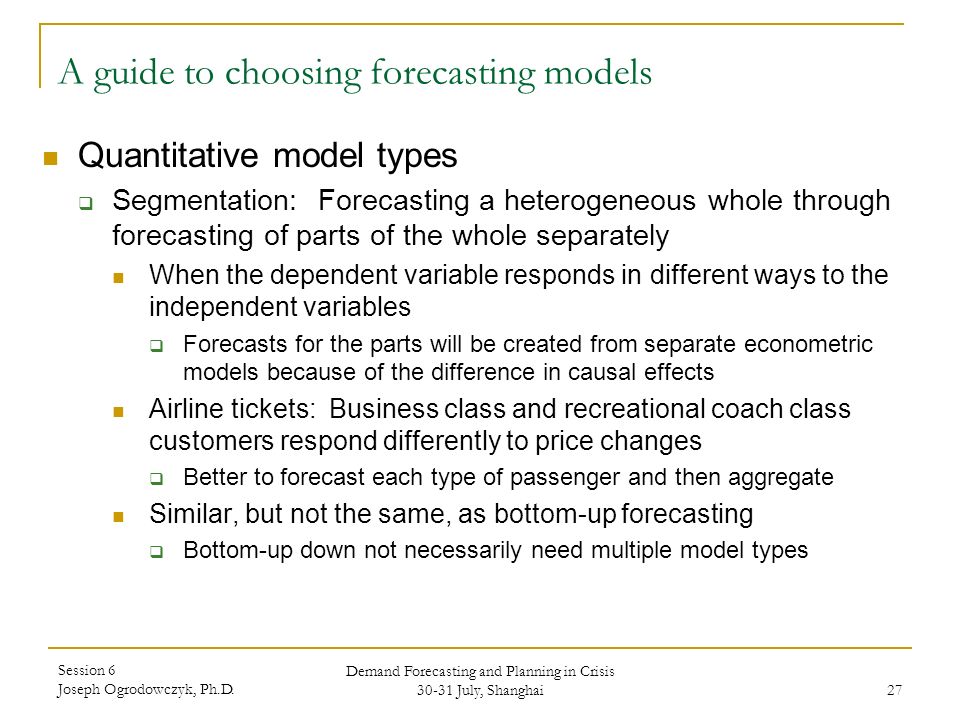 A guide to choosing forecasting models

Quantitative model types

Segmentation: Forecasting a heterogeneous whole through forecasting of parts of the whole separately

When the dependent variable responds in different ways to the independent variables

Forecasts for the parts will be created from separate econometric models because of the difference in causal effects

Airline tickets: Business class and recreational coach class customers respond differently to price changes

Better to forecast each type of passenger and then aggregate

Similar, but not the same, as bottom-up forecasting

Bottom-up down not necessarily need multiple model types

Session 6
Joseph Ogrodowczyk, Ph.D.

Demand Forecasting and Planning in Crisis
30-31 July, Shanghai

27